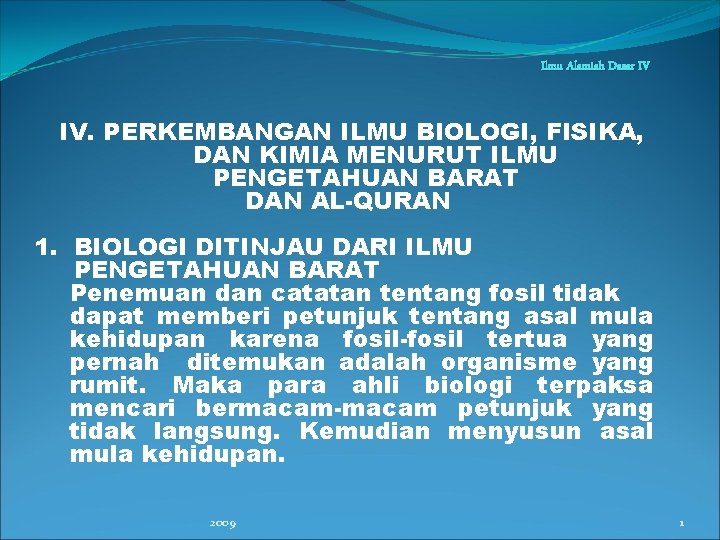 Ilmu Alamiah Dasar IV

IV. PERKEMBANGAN ILMU BIOLOGI, FISIKA, DAN KIMIA MENURUT ILMU PENGETAHUAN BARAT DAN AL-QURAN

1. BIOLOGI DITINJAU DARI ILMU PENGETAHUAN BARAT

Penemuan dan catatan tentang fosil tidak dapat memberi petunjuk tentang asal mula kehidupan karena fosil-fosil tertua yang pernah ditemukan adalah organisme yang rumit. Maka para ahli biologi terpaksa mencari bermacam-macam petunjuk yang tidak langsung. Kemudian menyusun asal mula kehidupan.

2009

1